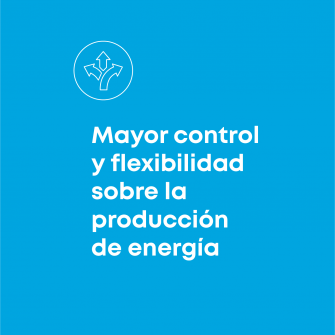 Mayor control y flexibilidad sobre la producción de energía